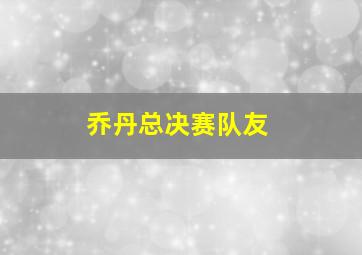 乔丹总决赛队友